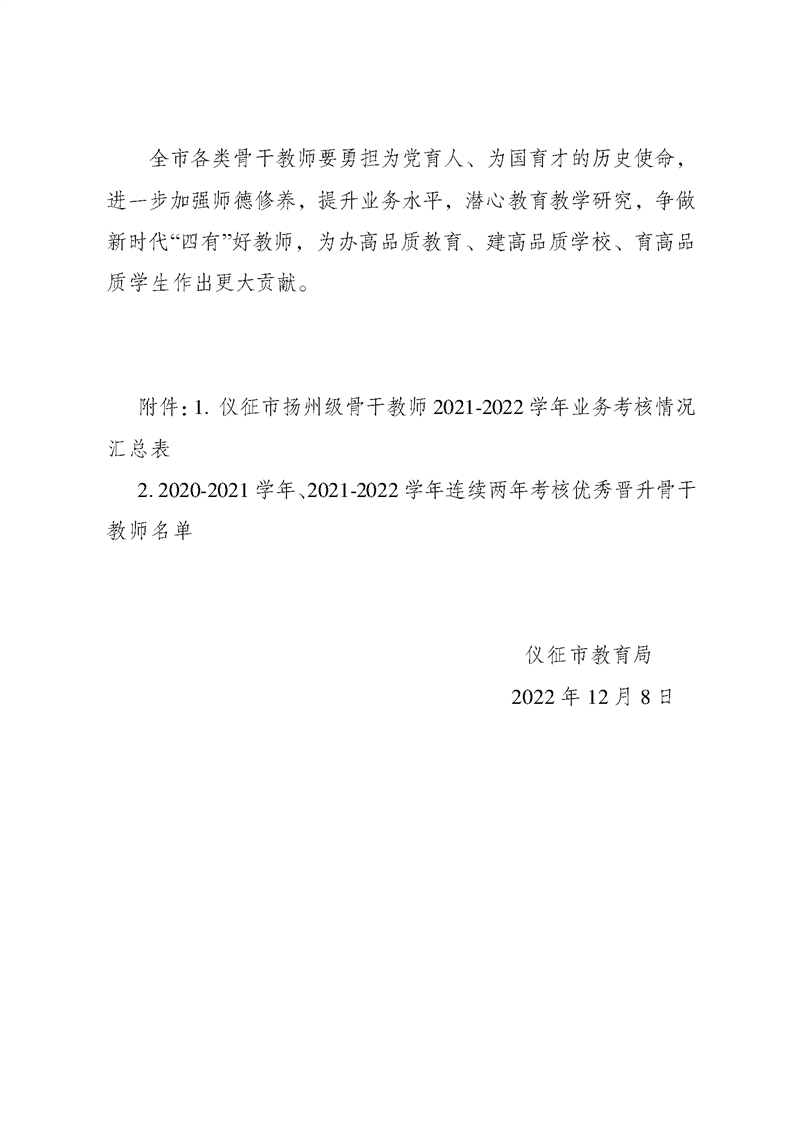 全市各类骨干教师要勇担为党育人、为国育才的历史使命，进一步加强师德修养，提升业务水平，潜心教育教学研究，争做新时代“四有”好教师，为办高品质教育、建高品质学校、育高品质学生作出更大贡献。

附件：1. 仪征市扬州级骨干教师 2021-2022 学年业务考核情况汇总表

2. 2020-2021 学年、2021-2022 学年连续两年考核优秀晋升骨干教师名单

仪征市教育局

2022 年 12 月 8 日